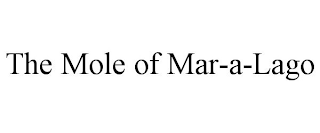 The Mole of Mar-a-Lago